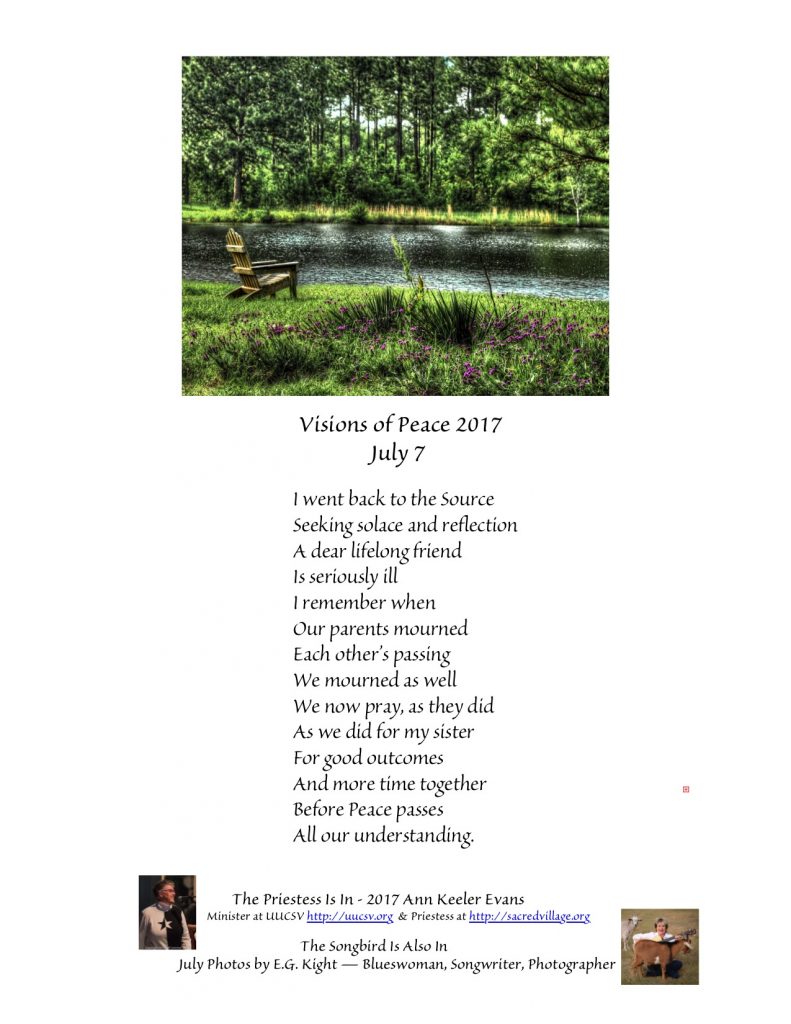 Visions of Peace 2017
July 7

I went back to the Source
Seeking solace and reflection
A dear lifelong friend
Is seriously ill
I remember when
Our parents mourned
Each other's passing
We mourned as well
We now pray, as they did
As we did for my sister
For good outcomes
And more time together
Before Peace passes
All our understanding.

The Priestess Is In - 2017 Ann Keeler Evans
Minister at UUCSV http://uucsv.org & Priestess at http://sacredvillage.org
The Songbird Is Also In
July Photos by E.G. Kight — Blueswoman, Songwriter, Photographer